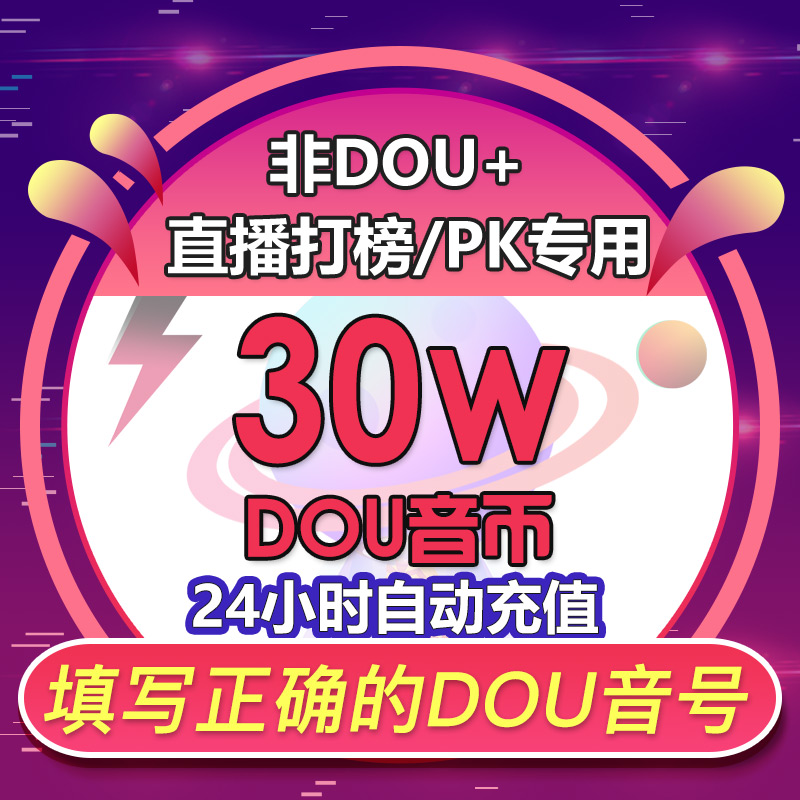 非DOU+
直播打榜/PK专用

30W
DOU音币
24小时自动充值

填写正确的DOU音号